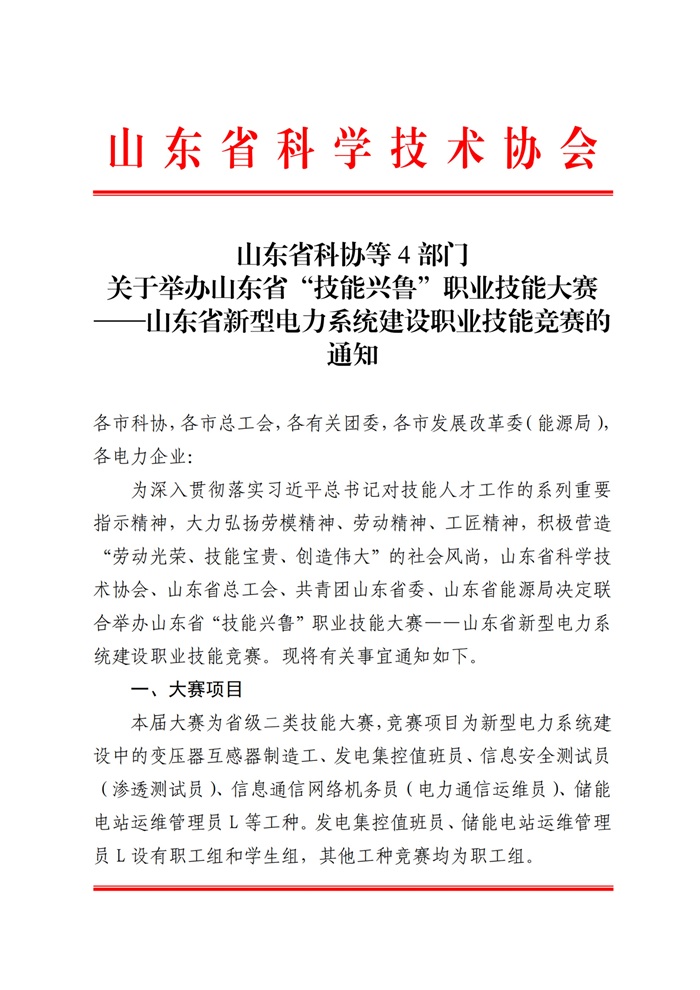 山东省科学技术协会

山东省科协等 4 部门
关于举办山东省“技能兴鲁”职业技能大赛
——山东省新型电力系统建设职业技能竞赛的
通知

各市科协，各市总工会，各有关团委，各市发展改革委（能源局），各电力企业：

为深入贯彻落实习近平总书记对技能人才工作的系列重要指示精神，大力弘扬劳模精神、劳动精神、工匠精神，积极营造“劳动光荣、技能宝贵、创造伟大”的社会风尚，山东省科学技术协会、山东省总工会、共青团山东省委、山东省能源局决定联合举办山东省“技能兴鲁”职业技能大赛——山东省新型电力系统建设职业技能竞赛。现将有关事宜通知如下。

一、大赛项目

本届大赛为省级二类技能大赛，竞赛项目为新型电力系统建设中的变压器互感器制造工、发电集控值班员、信息安全测试员（渗透测试员）、信息通信网络机务员（电力通信运维员）、储能电站运维管理员 L 等工种。发电集控值班员、储能电站运维管理员 L 设有职工组和学生组，其他工种竞赛均为职工组。